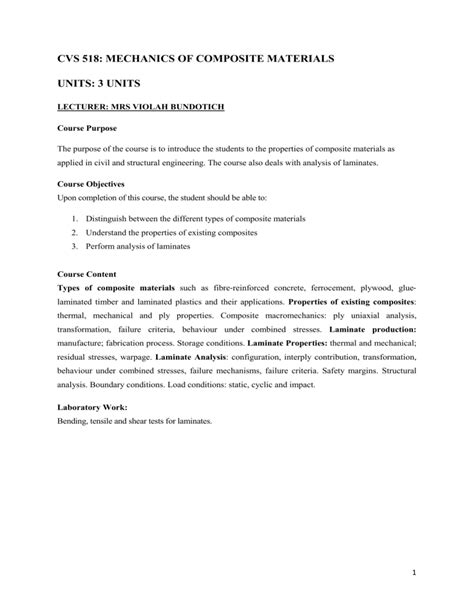 CVS 518: MECHANICS OF COMPOSITE MATERIALS

UNITS: 3 UNITS

LECTURER: MRS VIOLAH BUNDOTICH

Course Purpose

The purpose of the course is to introduce the students to the properties of composite materials as applied in civil and structural engineering. The course also deals with analysis of laminates.

Course Objectives

Upon completion of this course, the student should be able to:

1. Distinguish between the different types of composite materials
2. Understand the properties of existing composites
3. Perform analysis of laminates

Course Content

Types of composite materials such as fibre-reinforced concrete, ferrocement, plywood, glue-laminated timber and laminated plastics and their applications. Properties of existing composites: thermal, mechanical and ply properties. Composite macromechanics: ply uniaxial analysis, transformation, failure criteria, behaviour under combined stresses. Laminate production: manufacture; fabrication process. Storage conditions. Laminate Properties: thermal and mechanical; residual stresses, warpage. Laminate Analysis: configuration, interply contribution, transformation, behaviour under combined stresses, failure mechanisms, failure criteria. Safety margins. Structural analysis. Boundary conditions. Load conditions: static, cyclic and impact.

Laboratory Work:

Bending, tensile and shear tests for laminates.

1